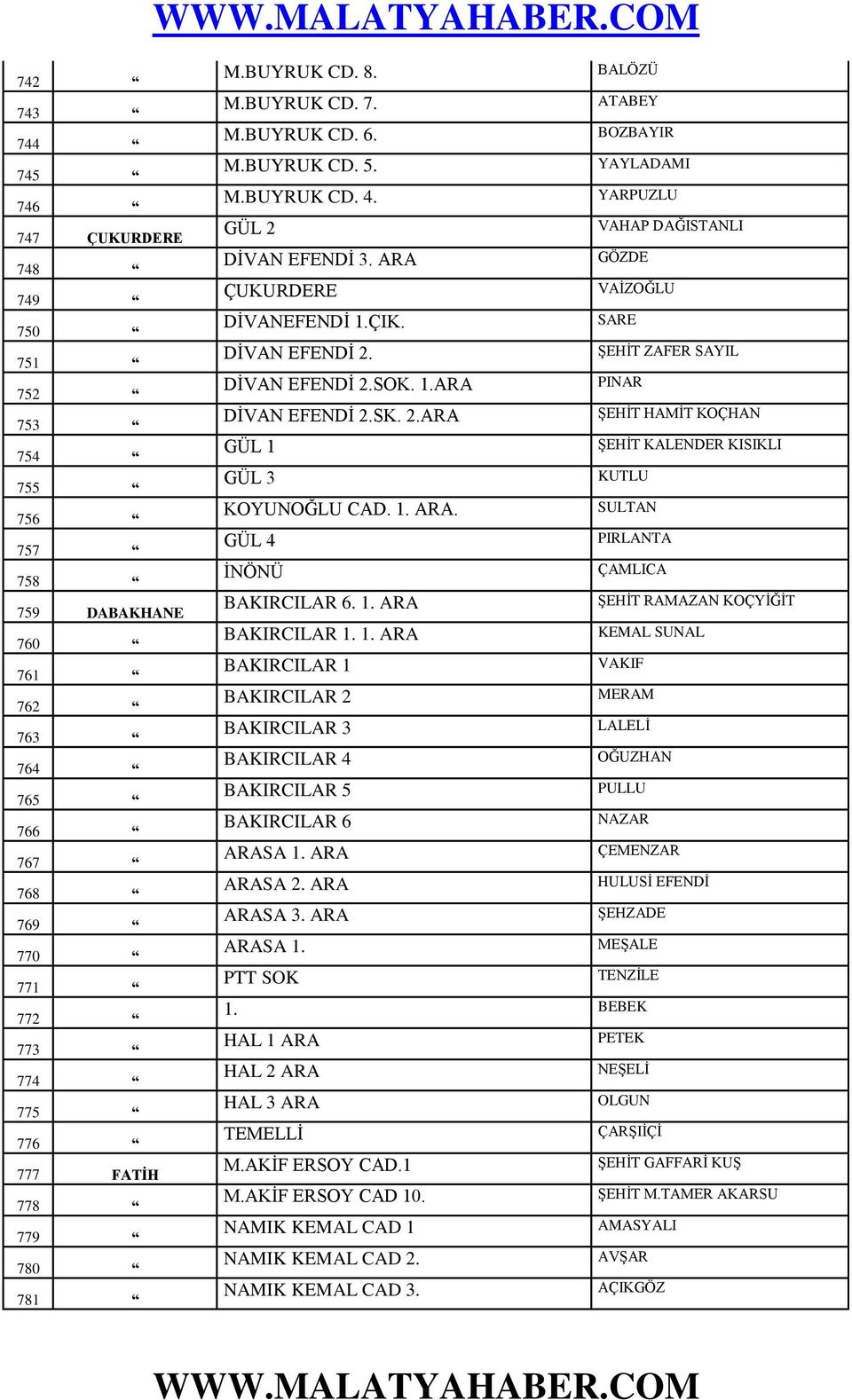 WWW.MALATYAHABER.COM

| | | | |
|---|---|---|---|
| 742 | “ | M.BUYRUK CD. 8. | BALÖZÜ |
| 743 | “ | M.BUYRUK CD. 7. | ATABEY |
| 744 | “ | M.BUYRUK CD. 6. | BOZBAYIR |
| 745 | “ | M.BUYRUK CD. 5. | YAYLADAMI |
| 746 | “ | M.BUYRUK CD. 4. | YARPUZLU |
| 747 | ÇUKURDERE | GÜL 2 | VAHAP DAĞISTANLI |
| 748 | “ | DİVAN EFENDİ 3. ARA | GÖZDE |
| 749 | “ | ÇUKURDERE | VAİZOĞLU |
| 750 | “ | DİVANEFENDİ 1.ÇIK. | SARE |
| 751 | “ | DİVAN EFENDİ 2. | ŞEHİT ZAFER SAYIL |
| 752 | “ | DİVAN EFENDİ 2.SOK. 1.ARA | PINAR |
| 753 | “ | DİVAN EFENDİ 2.SK. 2.ARA | ŞEHİT HAMİT KOÇHAN |
| 754 | “ | GÜL 1 | ŞEHİT KALENDER KISIKLI |
| 755 | “ | GÜL 3 | KUTLU |
| 756 | “ | KOYUNOĞLU CAD. 1. ARA. | SULTAN |
| 757 | “ | GÜL 4 | PIRLANTA |
| 758 | “ | İNÖNÜ | ÇAMLICA |
| 759 | DABAKHANE | BAKIRCILAR 6. 1. ARA | ŞEHİT RAMAZAN KOÇYİĞİT |
| 760 | “ | BAKIRCILAR 1. 1. ARA | KEMAL SUNAL |
| 761 | “ | BAKIRCILAR 1 | VAKIF |
| 762 | “ | BAKIRCILAR 2 | MERAM |
| 763 | “ | BAKIRCILAR 3 | LALELİ |
| 764 | “ | BAKIRCILAR 4 | OĞUZHAN |
| 765 | “ | BAKIRCILAR 5 | PULLU |
| 766 | “ | BAKIRCILAR 6 | NAZAR |
| 767 | “ | ARASA 1. ARA | ÇEMENZAR |
| 768 | “ | ARASA 2. ARA | HULUSİ EFENDİ |
| 769 | “ | ARASA 3. ARA | ŞEHZADE |
| 770 | “ | ARASA 1. | MEŞALE |
| 771 | “ | PTT SOK | TENZİLE |
| 772 | “ | 1. | BEBEK |
| 773 | “ | HAL 1 ARA | PETEK |
| 774 | “ | HAL 2 ARA | NEŞELİ |
| 775 | “ | HAL 3 ARA | OLGUN |
| 776 | “ | TEMELLİ | ÇARŞIİÇİ |
| 777 | FATİH | M.AKİF ERSOY CAD.1 | ŞEHİT GAFFARİ KUŞ |
| 778 | “ | M.AKİF ERSOY CAD 10. | ŞEHİT M.TAMER AKARSU |
| 779 | “ | NAMIK KEMAL CAD 1 | AMASYALI |
| 780 | “ | NAMIK KEMAL CAD 2. | AVŞAR |
| 781 | “ | NAMIK KEMAL CAD 3. | AÇIKGÖZ |

WWW.MALATYAHABER.COM